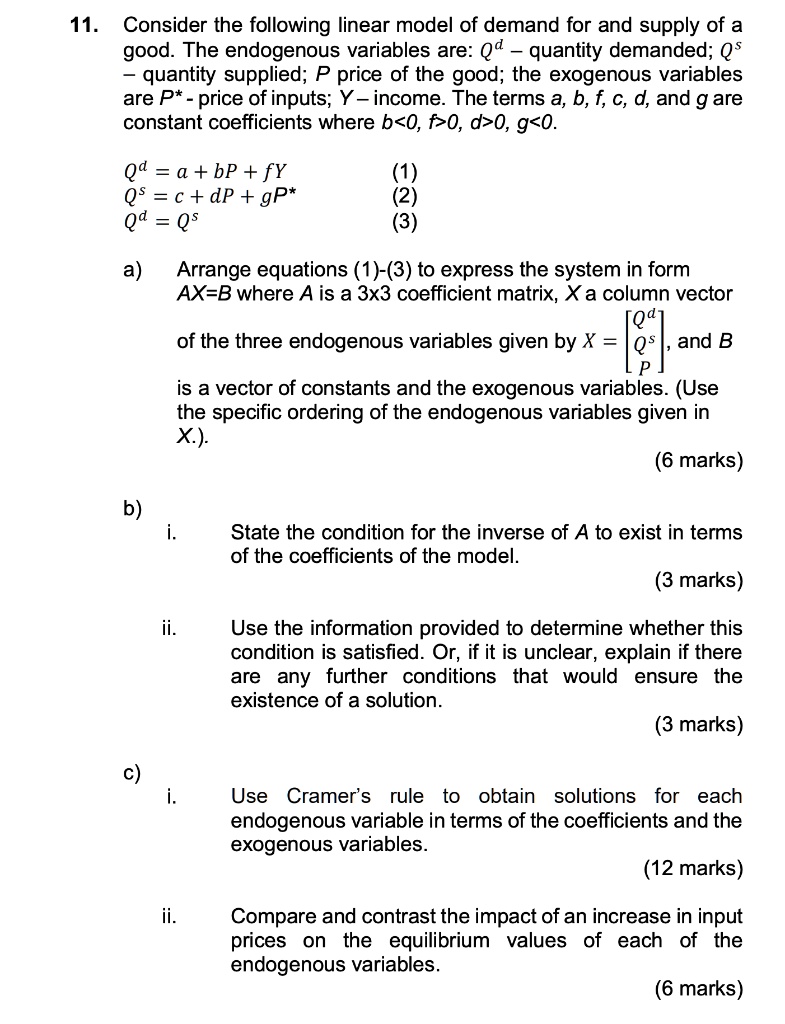 11. Consider the following linear model of demand for and supply of a good. The endogenous variables are: $Q^d$ – quantity demanded; $Q^s$ – quantity supplied; P price of the good; the exogenous variables are P* - price of inputs; Y – income. The terms a, b, f, c, d, and g are constant coefficients where b<0, f>0, d>0, g<0.

$Q^d = a + bP + fY$ (1)
$Q^s = c + dP + gP^*$ (2)
$Q^d = Q^s$ (3)

a) Arrange equations (1)-(3) to express the system in form AX=B where A is a 3x3 coefficient matrix, X a column vector of the three endogenous variables given by $X = \begin{bmatrix} Q^d \\ Q^s \\ P \end{bmatrix}$, and B is a vector of constants and the exogenous variables. (Use the specific ordering of the endogenous variables given in X.).

(6 marks)

b)
i. State the condition for the inverse of A to exist in terms of the coefficients of the model.

(3 marks)

ii. Use the information provided to determine whether this condition is satisfied. Or, if it is unclear, explain if there are any further conditions that would ensure the existence of a solution.

(3 marks)

c)
i. Use Cramer's rule to obtain solutions for each endogenous variable in terms of the coefficients and the exogenous variables.

(12 marks)

ii. Compare and contrast the impact of an increase in input prices on the equilibrium values of each of the endogenous variables.

(6 marks)